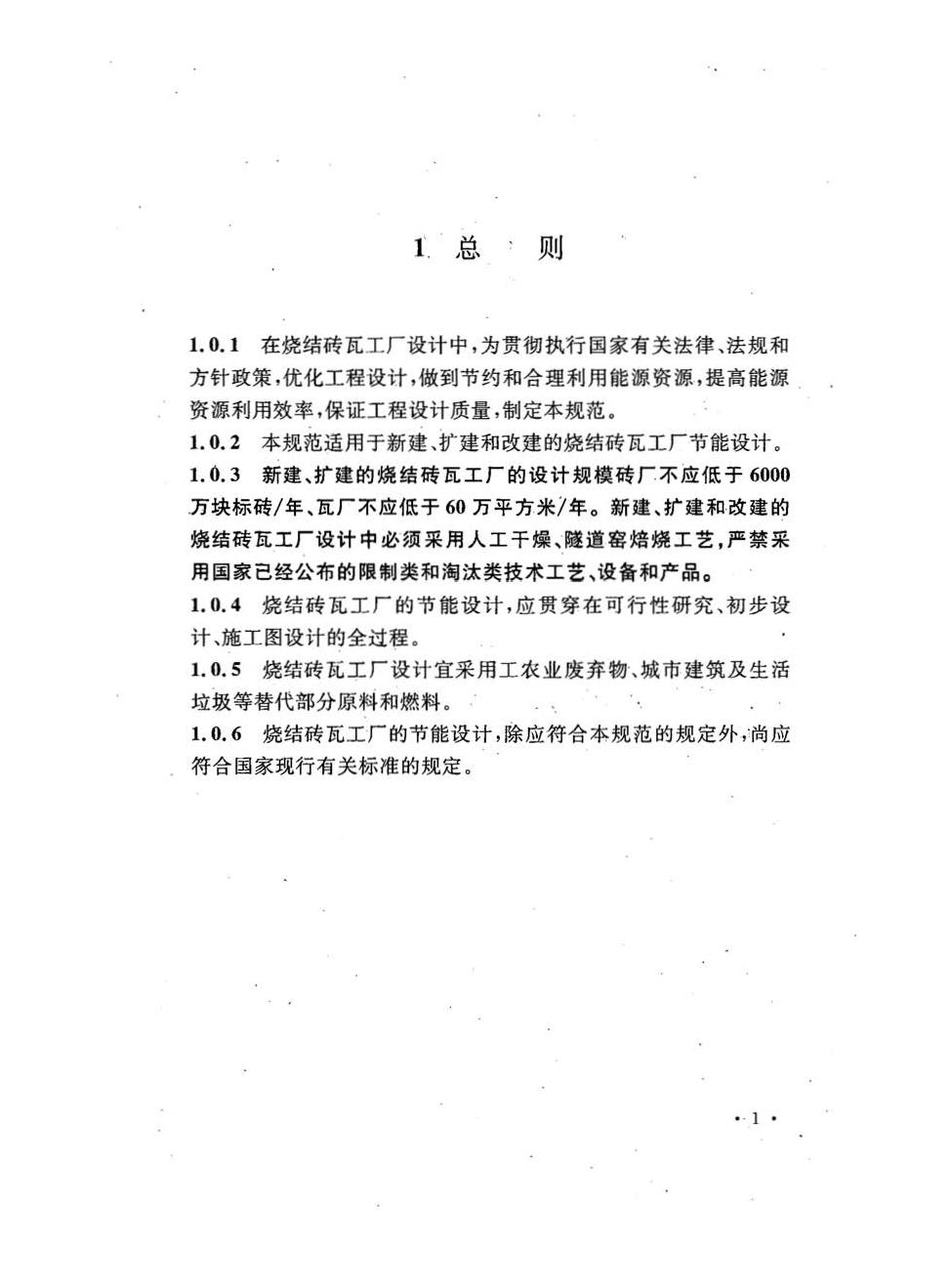 1 总 则

1.0.1 在烧结砖瓦工厂设计中，为贯彻执行国家有关法律、法规和方针政策，优化工程设计，做到节约和合理利用能源资源，提高能源资源利用效率，保证工程设计质量，制定本规范。

1.0.2 本规范适用于新建、扩建和改建的烧结砖瓦工厂节能设计。

1.0.3 新建、扩建的烧结砖瓦工厂的设计规模砖厂不应低于6000万块标砖/年、瓦厂不应低于60万平方米/年。新建、扩建和改建的烧结砖瓦工厂设计中必须采用人工干燥、隧道窑焙烧工艺，严禁采用国家已经公布的限制类和淘汰类技术工艺、设备和产品。

1.0.4 烧结砖瓦工厂的节能设计，应贯穿在可行性研究、初步设计、施工图设计的全过程。

1.0.5 烧结砖瓦工厂设计宜采用工农业废弃物、城市建筑及生活垃圾等替代部分原料和燃料。

1.0.6 烧结砖瓦工厂的节能设计，除应符合本规范的规定外，尚应符合国家现行有关标准的规定。

· 1 ·